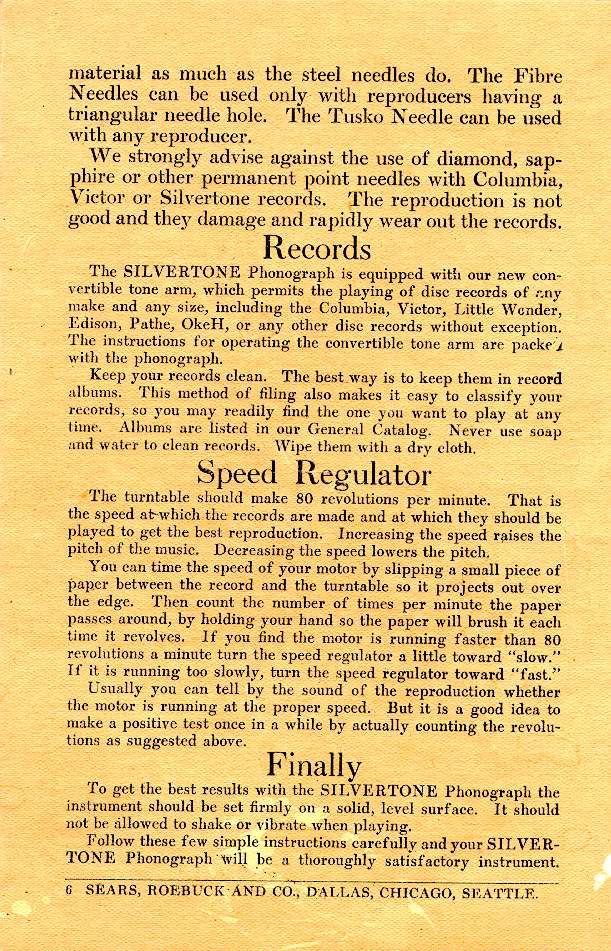 material as much as the steel needles do. The Fibre Needles can be used only with reproducers having a triangular needle hole. The Tusko Needle can be used with any reproducer.

We strongly advise against the use of diamond, sapphire or other permanent point needles with Columbia, Victor or Silvertone records. The reproduction is not good and they damage and rapidly wear out the records.

Records

The SILVERTONE Phonograph is equipped with our new convertible tone arm, which permits the playing of disc records of any make and any size, including the Columbia, Victor, Little Wonder, Edison, Pathe, OkeH, or any other disc records without exception. The instructions for operating the convertible tone arm are packed with the phonograph.

Keep your records clean. The best way is to keep them in record albums. This method of filing also makes it easy to classify your records, so you may readily find the one you want to play at any time. Albums are listed in our General Catalog. Never use soap and water to clean records. Wipe them with a dry cloth.

Speed Regulator

The turntable should make 80 revolutions per minute. That is the speed at which the records are made and at which they should be played to get the best reproduction. Increasing the speed raises the pitch of the music. Decreasing the speed lowers the pitch.

You can time the speed of your motor by slipping a small piece of paper between the record and the turntable so it projects out over the edge. Then count the number of times per minute the paper passes around, by holding your hand so the paper will brush it each time it revolves. If you find the motor is running faster than 80 revolutions a minute turn the speed regulator a little toward "slow." If it is running too slowly, turn the speed regulator toward "fast."

Usually you can tell by the sound of the reproduction whether the motor is running at the proper speed. But it is a good idea to make a positive test once in a while by actually counting the revolutions as suggested above.

Finally

To get the best results with the SILVERTONE Phonograph the instrument should be set firmly on a solid, level surface. It should not be allowed to shake or vibrate when playing.

Follow these few simple instructions carefully and your SILVERTONE Phonograph will be a thoroughly satisfactory instrument.

6 SEARS, ROEBUCK AND CO., DALLAS, CHICAGO, SEATTLE.